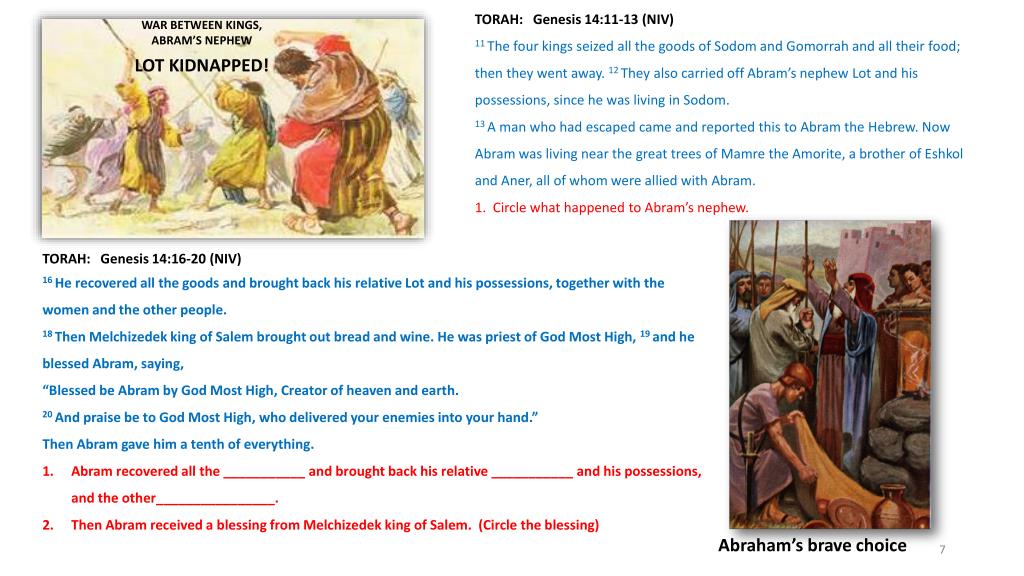 WAR BETWEEN KINGS, ABRAM'S NEPHEW
LOT KIDNAPPED!

TORAH: Genesis 14:11-13 (NIV)

$^{11}$ The four kings seized all the goods of Sodom and Gomorrah and all their food; then they went away. $^{12}$ They also carried off Abram's nephew Lot and his possessions, since he was living in Sodom.

$^{13}$ A man who had escaped came and reported this to Abram the Hebrew. Now Abram was living near the great trees of Mamre the Amorite, a brother of Eshkol and Aner, all of whom were allied with Abram.

1. Circle what happened to Abram's nephew.

TORAH: Genesis 14:16-20 (NIV)

$^{16}$ He recovered all the goods and brought back his relative Lot and his possessions, together with the women and the other people.

$^{18}$ Then Melchizedek king of Salem brought out bread and wine. He was priest of God Most High, $^{19}$ and he blessed Abram, saying,

"Blessed be Abram by God Most High, Creator of heaven and earth.

$^{20}$ And praise be to God Most High, who delivered your enemies into your hand."

Then Abram gave him a tenth of everything.

1. Abram recovered all the ___________ and brought back his relative ___________ and his possessions, and the other________________.
2. Then Abram received a blessing from Melchizedek king of Salem. (Circle the blessing)

Abraham's brave choice

7